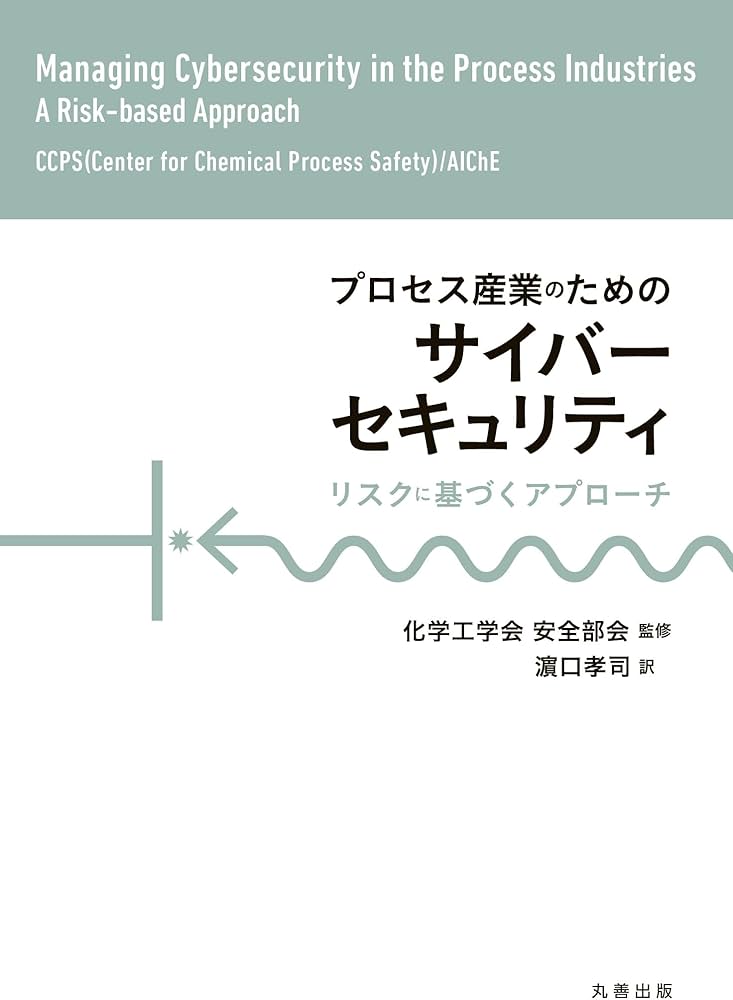 Managing Cybersecurity in the Process Industries
A Risk-based Approach

CCPS(Center for Chemical Process Safety)/AIChE

プロセス産業のための
サイバーセキュリティ
リスクに基づくアプローチ

化学工学会 安全部会 監修
濵口孝司 訳

丸善出版